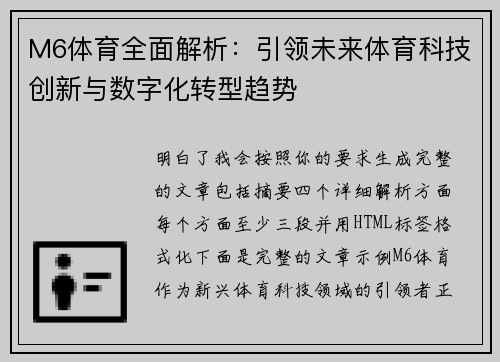 M6体育全面解析：引领未来体育科技创新与数字化转型趋势

明白了我会按照你的要求生成完整的文章包括摘要四个详细解析方面每个方面至少三段并用HTML标签格式化下面是完整的文章示例M6体育作为新兴体育科技领域的引领者正